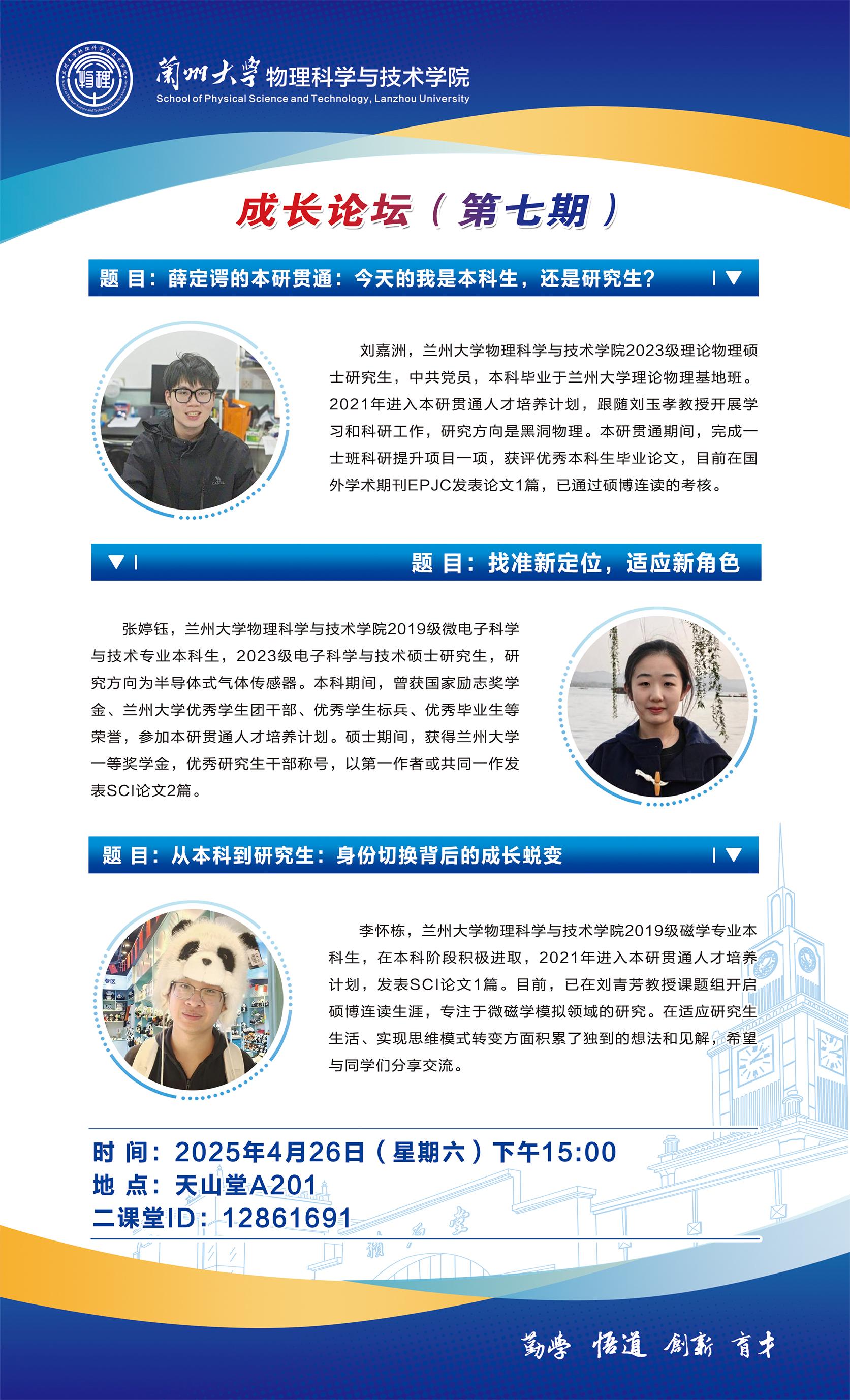 蘭州大學 物理科学与技术学院
School of Physical Science and Technology, Lanzhou University

成长论坛（第七期）

题 目：薛定谔的本研贯通：今天的我是本科生，还是研究生？

刘嘉洲，兰州大学物理科学与技术学院2023级理论物理硕士研究生，中共党员，本科毕业于兰州大学理论物理基地班。2021年进入本研贯通人才培养计划，跟随刘玉孝教授开展学习和科研工作，研究方向是黑洞物理。本研贯通期间，完成一士班科研提升项目一项，获评优秀本科生毕业论文，目前在国外学术期刊EPJC发表论文1篇，已通过硕博连读的考核。

题 目：找准新定位，适应新角色

张婷钰，兰州大学物理科学与技术学院2019级微电子科学与技术专业本科生，2023级电子科学与技术硕士研究生，研究方向为半导体式气体传感器。本科期间，曾获国家励志奖学金、兰州大学优秀学生团干部、优秀学生标兵、优秀毕业生等荣誉，参加本研贯通人才培养计划。硕士期间，获得兰州大学一等奖学金，优秀研究生干部称号，以第一作者或共同一作发表SCI论文2篇。

题 目：从本科到研究生：身份切换背后的成长蜕变

李怀栋，兰州大学物理科学与技术学院2019级磁学专业本科生，在本科阶段积极进取，2021年进入本研贯通人才培养计划，发表SCI论文1篇。目前，已在刘青芳教授课题组开启硕博连读生涯，专注于微磁学模拟领域的研究。在适应研究生生活、实现思维模式转变方面积累了独到的想法和见解，希望与同学们分享交流。

时 间：2025年4月26日（星期六）下午15:00
地 点：天山堂A201
二课堂ID：12861691

勤學 悟道 創新 育才